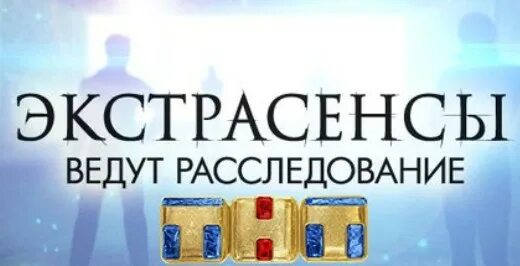 ЭКСТРАСЕНСЫ
ВЕДУТ РАССЛЕДОВАНИЕ
ТНТ